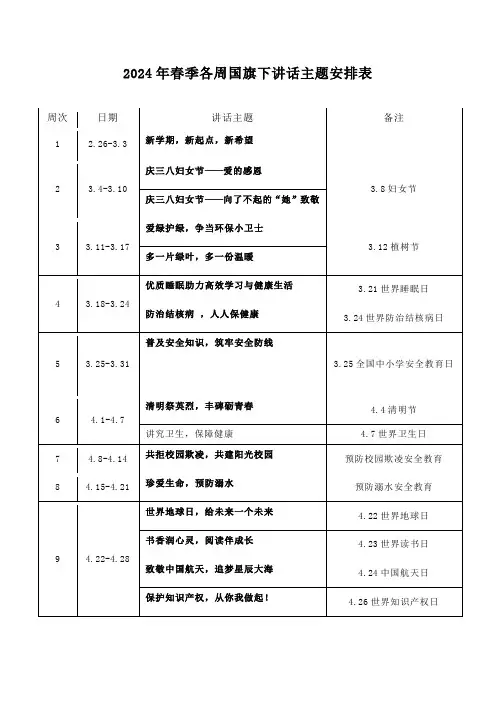 2024年春季各周国旗下讲话主题安排表

| 周次 | 日期 | 讲话主题 | 备注 |
|---|---|---|---|
| 1 | 2.26-3.3 | 新学期，新起点，新希望 | |
| 2 | 3.4-3.10 | 庆三八妇女节——爱的感恩 | 3.8妇女节 |
| | | 庆三八妇女节——向了不起的“她”致敬 | |
| 3 | 3.11-3.17 | 爱绿护绿，争当环保小卫士 | 3.12植树节 |
| | | 多一片绿叶，多一份温暖 | |
| 4 | 3.18-3.24 | 优质睡眠助力高效学习与健康生活 | 3.21世界睡眠日 |
| | | 防治结核病 ，人人保健康 | 3.24世界防治结核病日 |
| 5 | 3.25-3.31 | 普及安全知识，筑牢安全防线 | 3.25全国中小学安全教育日 |
| 6 | 4.1-4.7 | 清明祭英烈，丰碑砺青春 | 4.4清明节 |
| | | 讲究卫生，保障健康 | 4.7世界卫生日 |
| 7 | 4.8-4.14 | 共拒校园欺凌，共建阳光校园 | 预防校园欺凌安全教育 |
| 8 | 4.15-4.21 | 珍爱生命，预防溺水 | 预防溺水安全教育 |
| 9 | 4.22-4.28 | 世界地球日，给未来一个未来 | 4.22世界地球日 |
| | | 书香润心灵，阅读伴成长 | 4.23世界读书日 |
| | | 致敬中国航天，追梦星辰大海 | 4.24中国航天日 |
| | | 保护知识产权，从你我做起！ | 4.26世界知识产权日 |